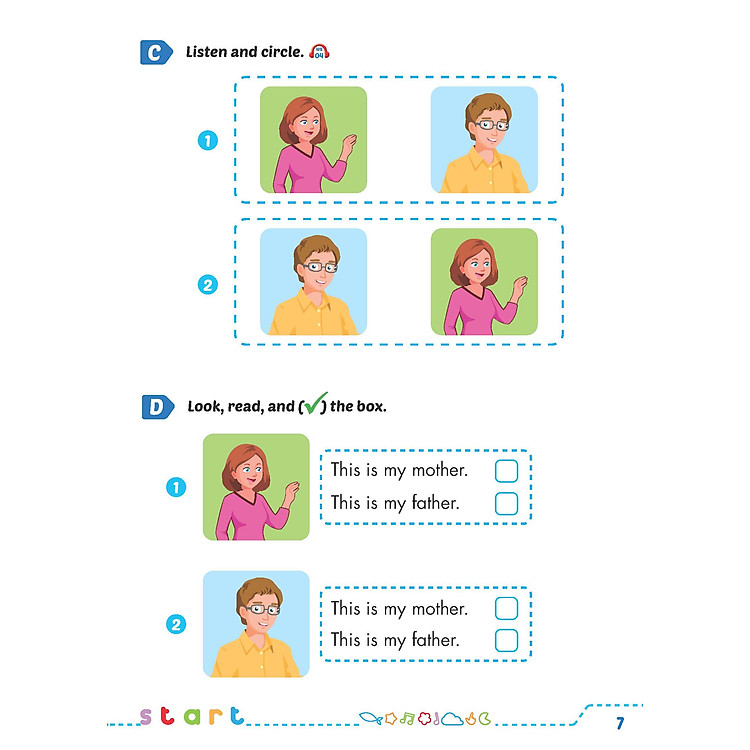 C Listen and circle. 04

1

2

D Look, read, and (✓) the box.

1
This is my mother.
This is my father.

2
This is my mother.
This is my father.

start

7